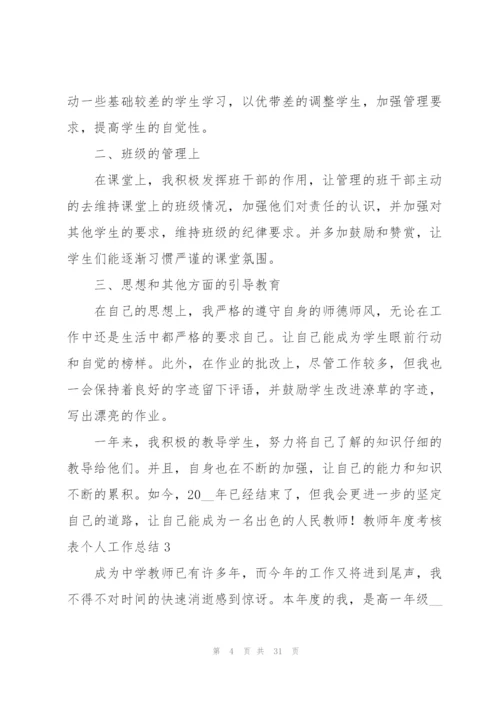 动一些基础较差的学生学习，以优带差的调整学生，加强管理要求，提高学生的自觉性。

二、班级的管理上

在课堂上，我积极发挥班干部的作用，让管理的班干部主动的去维持课堂上的班级情况，加强他们对责任的认识，并加强对其他学生的要求，维持班级的纪律要求。并多加鼓励和赞赏，让学生们能逐渐习惯严谨的课堂氛围。

三、思想和其他方面的引导教育

在自己的思想上，我严格的遵守自身的师德师风，无论在工作中还是生活中都严格的要求自己。让自己能成为学生眼前行动和自觉的榜样。此外，在作业的批改上，尽管工作较多，但我也一会保持着良好的字迹留下评语，并鼓励学生改进潦草的字迹，写出漂亮的作业。

一年来，我积极的教导学生，努力将自己了解的知识仔细的教导给他们。并且，自身也在不断的加强，让自己的能力和知识不断的累积。如今，20__年已经结束了，但我会更进一步的坚定自己的道路，让自己能成为一名出色的人民教师！教师年度考核表个人工作总结 3

成为中学教师已有许多年，而今年的工作又将进到尾声，我不得不对时间的快速消逝感到惊讶。本年度的我，是高一年级__

第 4 页 共 31 页